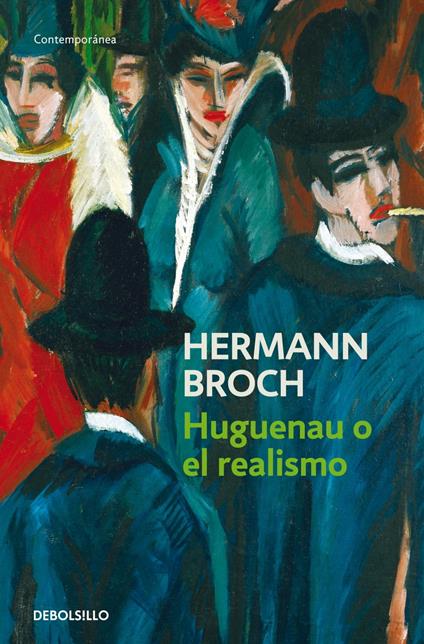 Contemporánea

HERMANN BROCH

Huguenau o el realismo

DEBOLS!LLO